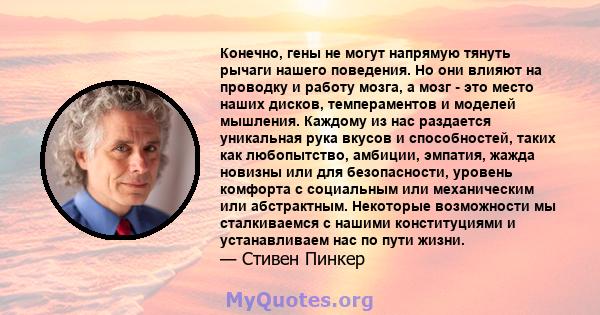 Конечно, гены не могут напрямую тянуть рычаги нашего поведения. Но они влияют на проводку и работу мозга, а мозг - это место наших дисков, темпераментов и моделей мышления. Каждому из нас раздается уникальная рука вкусов и способностей, таких как любопытство, амбиции, эмпатия, жажда новизны или для безопасности, уровень комфорта с социальным или механическим или абстрактным. Некоторые возможности мы сталкиваемся с нашими конституциями и устанавливаем нас по пути жизни.
— Стивен Пинкер

MyQuotes.org